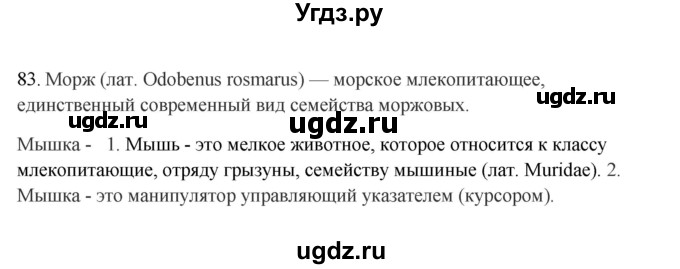 Угдз.ру

83. Морж (лат. Odobenus rosmarus) — морское млекопитающее, единственный современный вид семейства моржовых.

ugdz.ru

ugdz.ru ugdz.ru

Мышка - 1. Мышь - это мелкое животное, которое относится к классу млекопитающие, отряду грызуны, семейству мышиные (лат. Muridae). 2. Мышка - это манипулятор управляющий указателем (курсором).

ugdz.ru